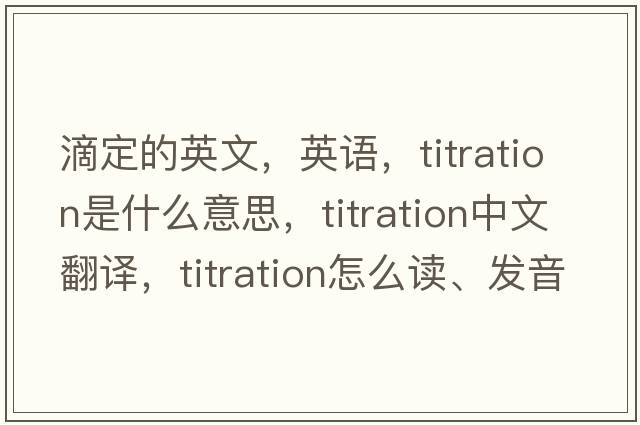 滴定的英文，英语，titration是什么意思，titration中文翻译，titration怎么读、发音